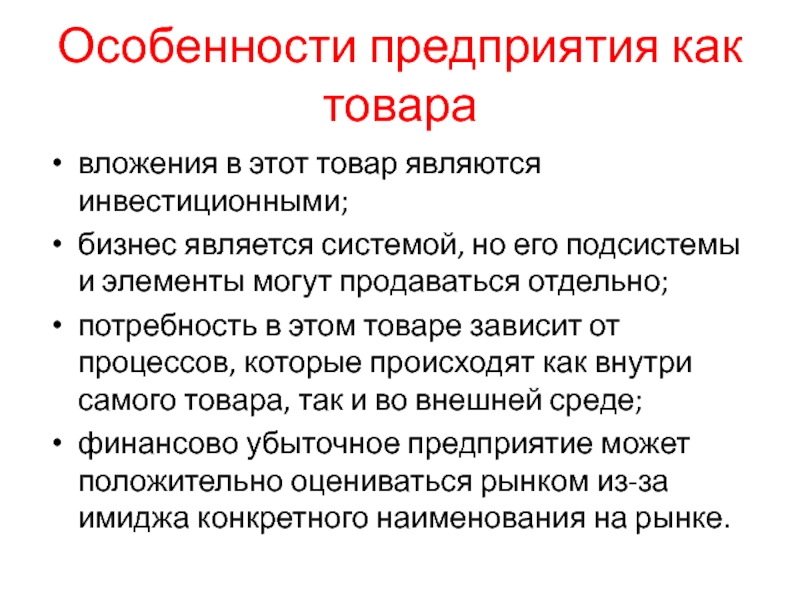 Особенности предприятия как товара

• вложения в этот товар являются инвестиционными;
• бизнес является системой, но его подсистемы и элементы могут продаваться отдельно;
• потребность в этом товаре зависит от процессов, которые происходят как внутри самого товара, так и во внешней среде;
• финансово убыточное предприятие может положительно оцениваться рынком из-за имиджа конкретного наименования на рынке.